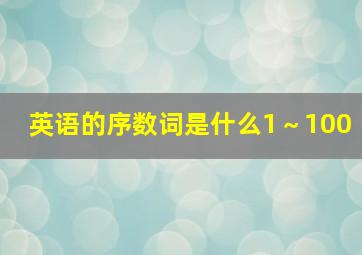 英语的序数词是什么1～100